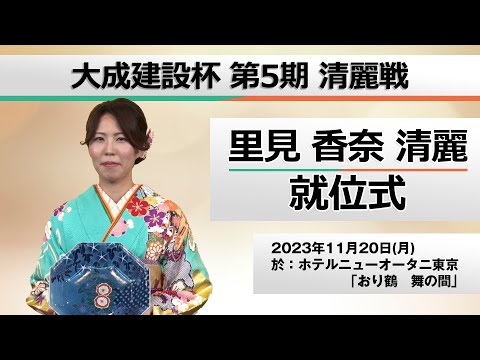 大成建設杯 第5期 清麗戦

里見 香奈 清麗
就位式

2023年11月20日(月)
於：ホテルニューオータニ東京
「おり鶴　舞の間」